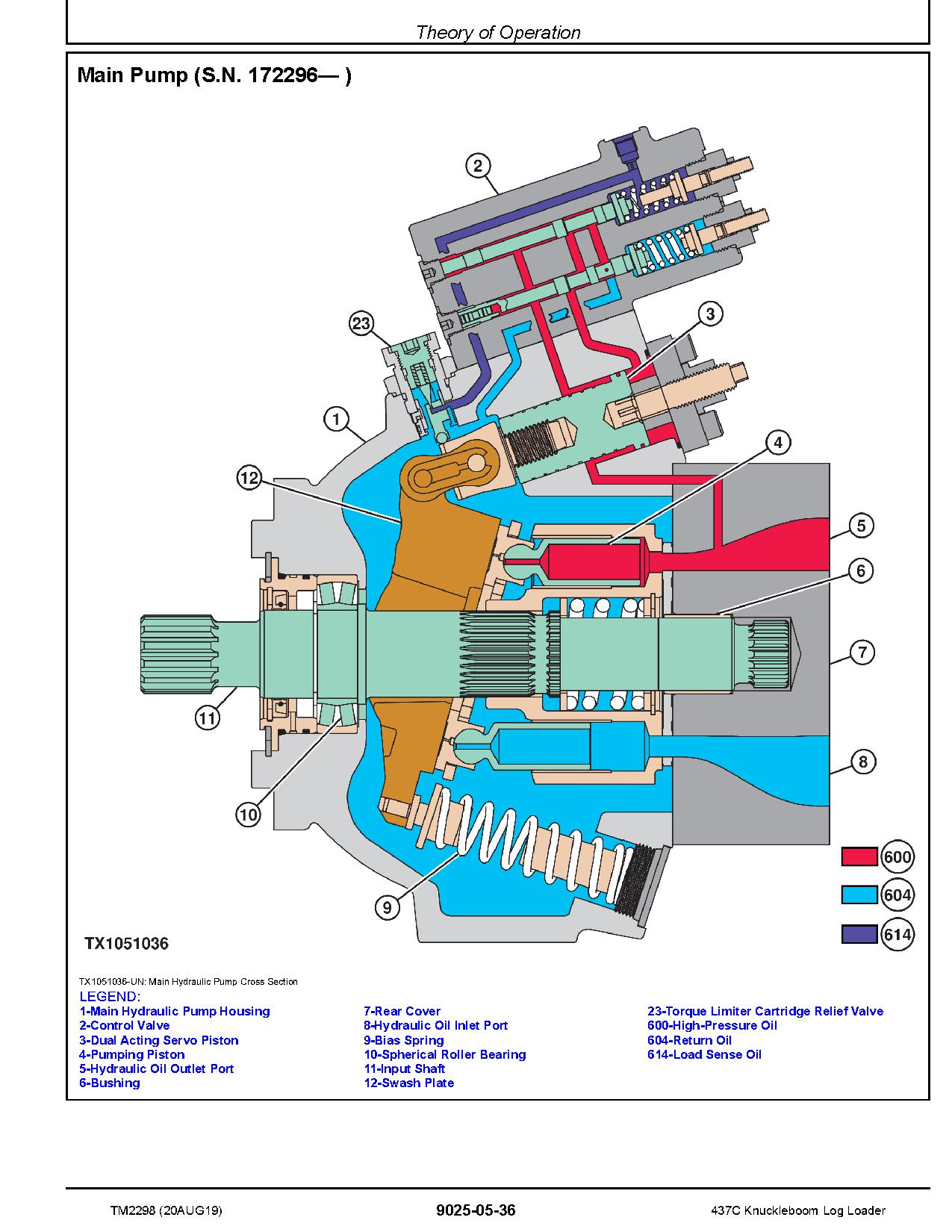 Theory of Operation

Main Pump (S.N. 172296— )

2
23
3
1
4
12
5
6
7
11
8
10
9
600
604
614

TX1051036

TX1051036-UN: Main Hydraulic Pump Cross Section
LEGEND:
1-Main Hydraulic Pump Housing
2-Control Valve
3-Dual Acting Servo Piston
4-Pumping Piston
5-Hydraulic Oil Outlet Port
6-Bushing

7-Rear Cover
8-Hydraulic Oil Inlet Port
9-Bias Spring
10-Spherical Roller Bearing
11-Input Shaft
12-Swash Plate

23-Torque Limiter Cartridge Relief Valve
600-High-Pressure Oil
604-Return Oil
614-Load Sense Oil

TM2298 (20AUG19)
9025-05-36
437C Knuckleboom Log Loader